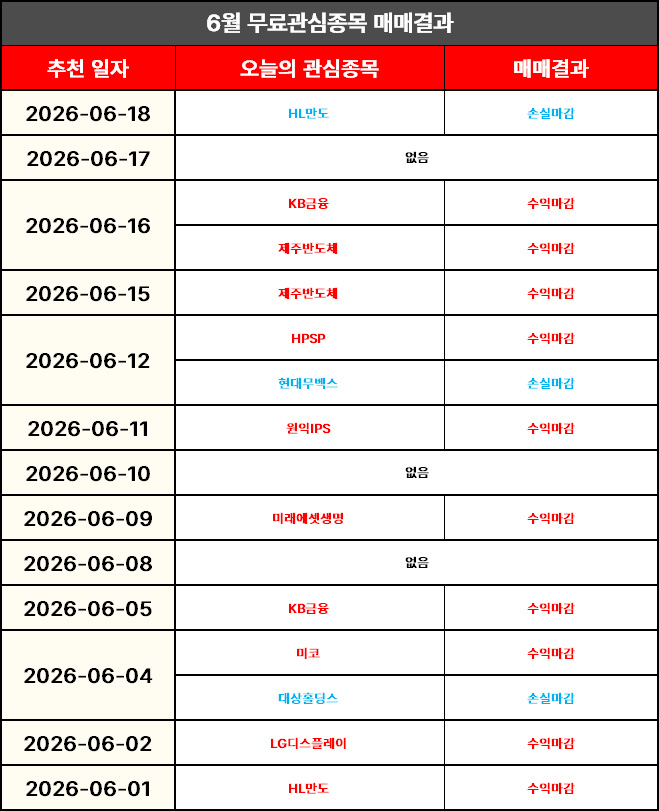 6월 무료관심종목 매매결과

| 추천 일자 | 오늘의 관심종목 | 매매결과 |
|---|---|---|
| 2026-06-18 | HL만도 | 손실마감 |
| 2026-06-17 | 없음 | |
| 2026-06-16 | KB금융 | 수익마감 |
| | 제주반도체 | 수익마감 |
| 2026-06-15 | 제주반도체 | 수익마감 |
| 2026-06-12 | HPSP | 수익마감 |
| | 현대무벡스 | 손실마감 |
| 2026-06-11 | 원익IPS | 수익마감 |
| 2026-06-10 | 없음 | |
| 2026-06-09 | 미래에셋생명 | 수익마감 |
| 2026-06-08 | 없음 | |
| 2026-06-05 | KB금융 | 수익마감 |
| 2026-06-04 | 미코 | 수익마감 |
| | 대상홀딩스 | 손실마감 |
| 2026-06-02 | LG디스플레이 | 수익마감 |
| 2026-06-01 | HL만도 | 수익마감 |